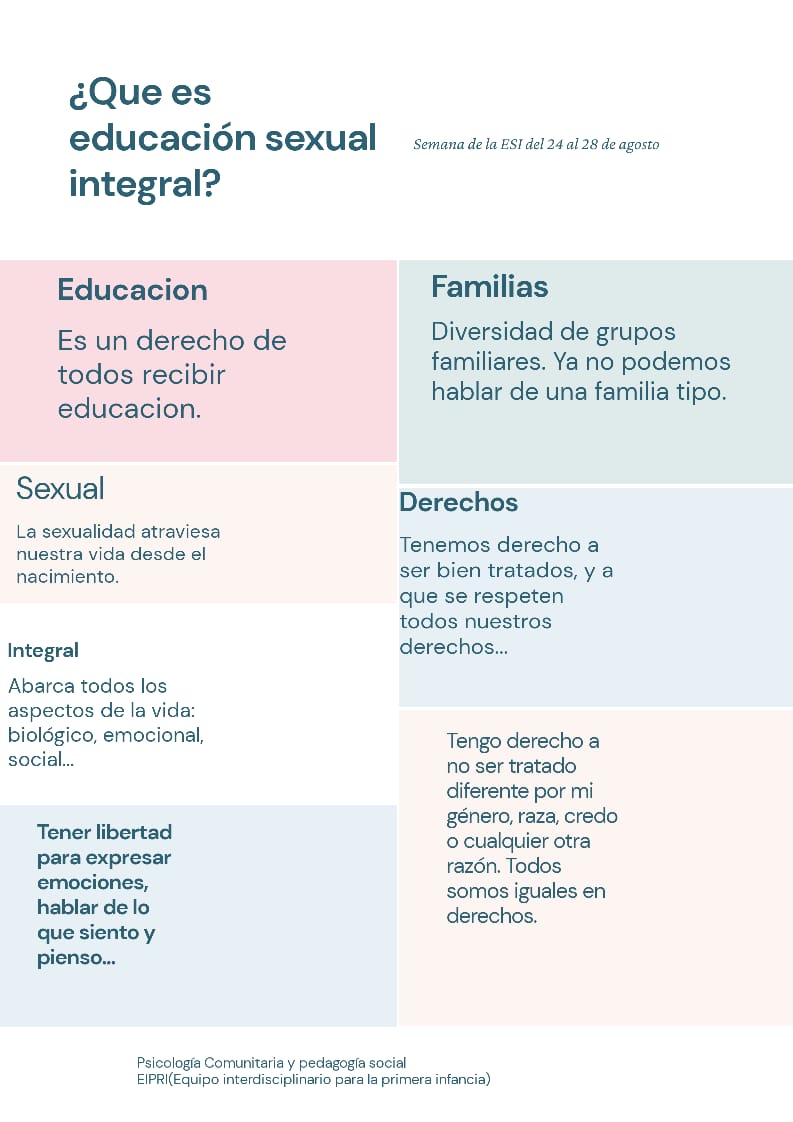 ¿Que es educación sexual integral?

Semana de la ESI del 24 al 28 de agosto

Educacion

Es un derecho de todos recibir educacion.

Sexual

La sexualidad atraviesa nuestra vida desde el nacimiento.

Integral

Abarca todos los aspectos de la vida: biológico, emocional, social...

Tener libertad para expresar emociones, hablar de lo que siento y pienso...

Familias

Diversidad de grupos familiares. Ya no podemos hablar de una familia tipo.

Derechos

Tenemos derecho a ser bien tratados, y a que se respeten todos nuestros derechos...

Tengo derecho a no ser tratado diferente por mi género, raza, credo o cualquier otra razón. Todos somos iguales en derechos.

Psicología Comunitaria y pedagogía social
EIPRI(Equipo interdisciplinario para la primera infancia)